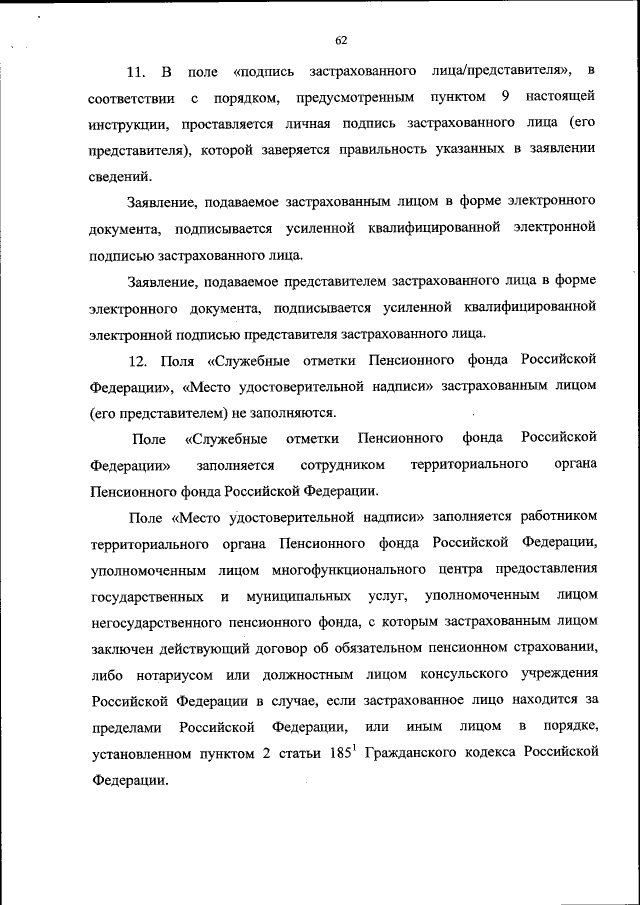 62

11. В поле «подпись застрахованного лица/представителя», в соответствии с порядком, предусмотренным пунктом 9 настоящей инструкции, проставляется личная подпись застрахованного лица (его представителя), которой заверяется правильность указанных в заявлении сведений.

Заявление, подаваемое застрахованным лицом в форме электронного документа, подписывается усиленной квалифицированной электронной подписью застрахованного лица.

Заявление, подаваемое представителем застрахованного лица в форме электронного документа, подписывается усиленной квалифицированной электронной подписью представителя застрахованного лица.

12. Поля «Служебные отметки Пенсионного фонда Российской Федерации», «Место удостоверительной надписи» застрахованным лицом (его представителем) не заполняются.

Поле «Служебные отметки Пенсионного фонда Российской Федерации» заполняется сотрудником территориального органа Пенсионного фонда Российской Федерации.

Поле «Место удостоверительной надписи» заполняется работником территориального органа Пенсионного фонда Российской Федерации, уполномоченным лицом многофункционального центра предоставления государственных и муниципальных услуг, уполномоченным лицом негосударственного пенсионного фонда, с которым застрахованным лицом заключен действующий договор об обязательном пенсионном страховании, либо нотариусом или должностным лицом консульского учреждения Российской Федерации в случае, если застрахованное лицо находится за пределами Российской Федерации, или иным лицом в порядке, установленном пунктом 2 статьи $185^1$ Гражданского кодекса Российской Федерации.